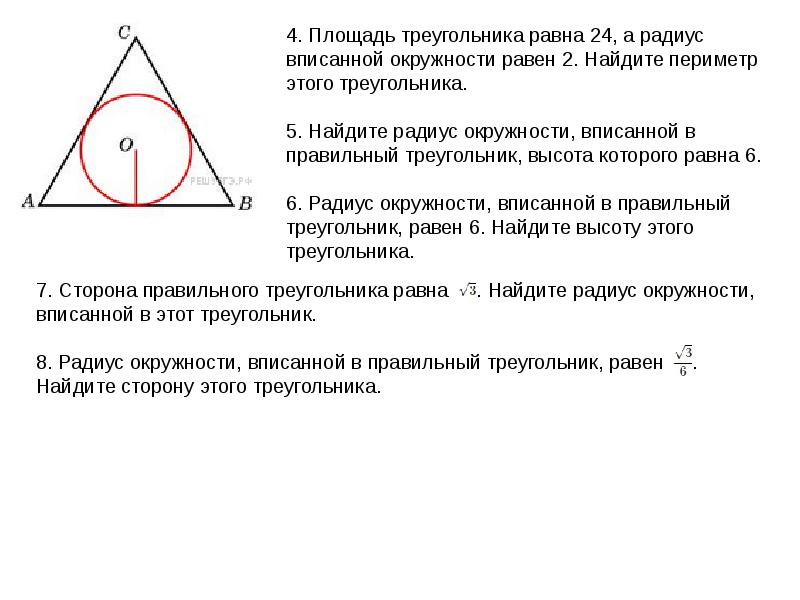 C

O

РЕШУЕГЭ.РФ

A

B

4. Площадь треугольника равна 24, а радиус вписанной окружности равен 2. Найдите периметр этого треугольника.

5. Найдите радиус окружности, вписанной в правильный треугольник, высота которого равна 6.

6. Радиус окружности, вписанной в правильный треугольник, равен 6. Найдите высоту этого треугольника.

7. Сторона правильного треугольника равна $\sqrt{3}$. Найдите радиус окружности, вписанной в этот треугольник.

8. Радиус окружности, вписанной в правильный треугольник, равен $\frac{\sqrt{3}}{6}$. Найдите сторону этого треугольника.